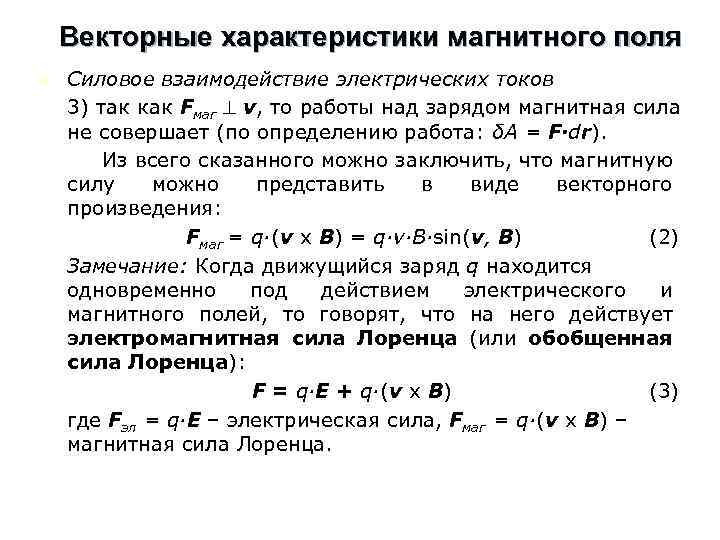 Векторные характеристики магнитного поля

Силовое взаимодействие электрических токов

3) так как $\mathbf{F}_{маг} \perp \mathbf{v}$, то работы над зарядом магнитная сила не совершает (по определению работа: $\delta A = \mathbf{F} \cdot d\mathbf{r}$).

Из всего сказанного можно заключить, что магнитную силу можно представить в виде векторного произведения:

$\mathbf{F}_{маг} = q \cdot (\mathbf{v} \times \mathbf{B}) = q \cdot v \cdot B \cdot \sin(\mathbf{v}, \mathbf{B})$ (2)

Замечание: Когда движущийся заряд $q$ находится одновременно под действием электрического и магнитного полей, то говорят, что на него действует электромагнитная сила Лоренца (или обобщенная сила Лоренца):

$\mathbf{F} = q \cdot \mathbf{E} + q \cdot (\mathbf{v} \times \mathbf{B})$ (3)

где $\mathbf{F}_{эл} = q \cdot \mathbf{E}$ – электрическая сила, $\mathbf{F}_{маг} = q \cdot (\mathbf{v} \times \mathbf{B})$ – магнитная сила Лоренца.